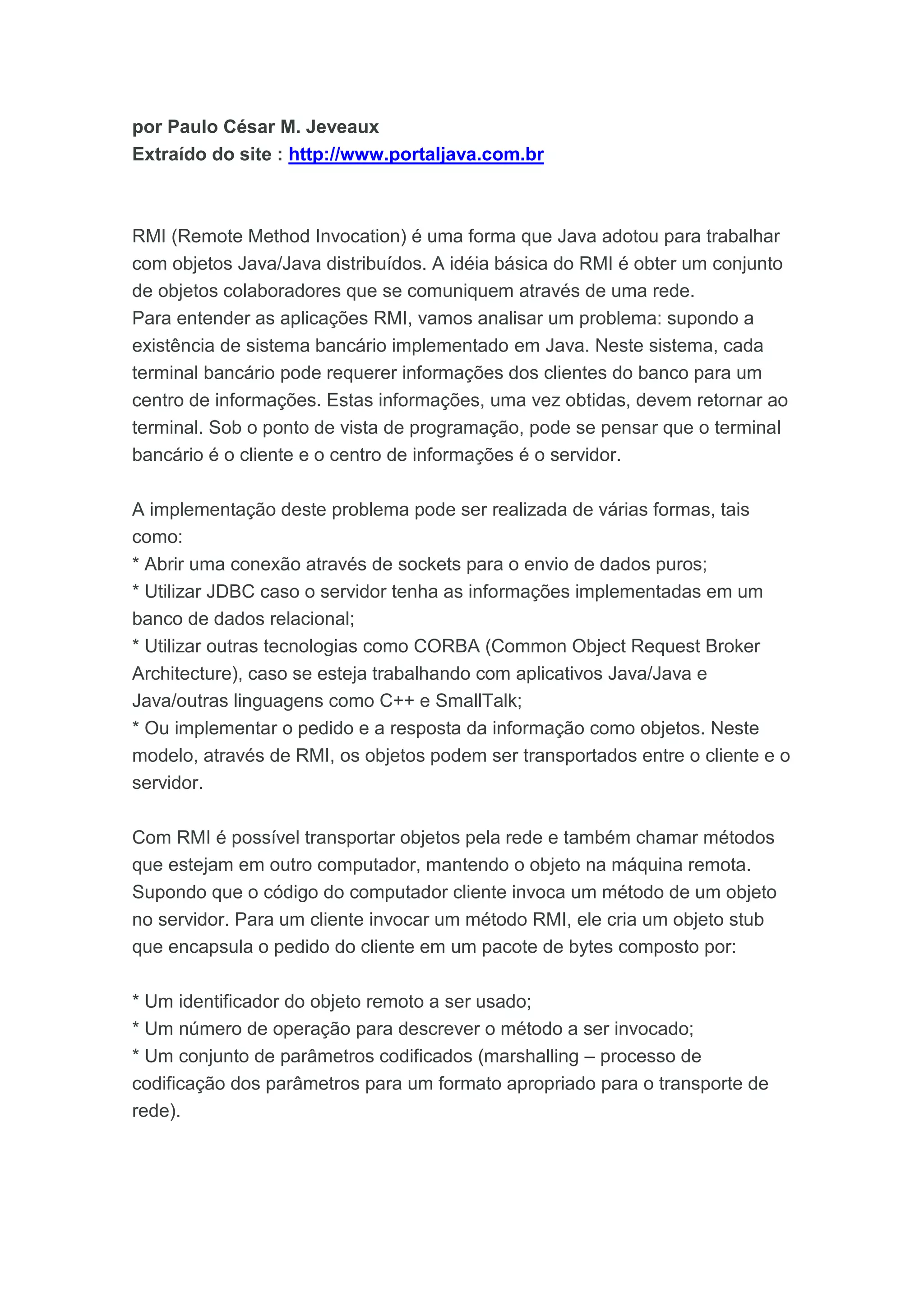 por Paulo César M. Jeveaux
Extraído do site : http://www.portaljava.com.br

RMI (Remote Method Invocation) é uma forma que Java adotou para trabalhar com objetos Java/Java distribuídos. A idéia básica do RMI é obter um conjunto de objetos colaboradores que se comuniquem através de uma rede.
Para entender as aplicações RMI, vamos analisar um problema: supondo a existência de sistema bancário implementado em Java. Neste sistema, cada terminal bancário pode requerer informações dos clientes do banco para um centro de informações. Estas informações, uma vez obtidas, devem retornar ao terminal. Sob o ponto de vista de programação, pode se pensar que o terminal bancário é o cliente e o centro de informações é o servidor.

A implementação deste problema pode ser realizada de várias formas, tais como:
* Abrir uma conexão através de sockets para o envio de dados puros;
* Utilizar JDBC caso o servidor tenha as informações implementadas em um banco de dados relacional;
* Utilizar outras tecnologias como CORBA (Common Object Request Broker Architecture), caso se esteja trabalhando com aplicativos Java/Java e Java/outras linguagens como C++ e SmallTalk;
* Ou implementar o pedido e a resposta da informação como objetos. Neste modelo, através de RMI, os objetos podem ser transportados entre o cliente e o servidor.

Com RMI é possível transportar objetos pela rede e também chamar métodos que estejam em outro computador, mantendo o objeto na máquina remota.
Supondo que o código do computador cliente invoca um método de um objeto no servidor. Para um cliente invocar um método RMI, ele cria um objeto stub que encapsula o pedido do cliente em um pacote de bytes composto por:

* Um identificador do objeto remoto a ser usado;
* Um número de operação para descrever o método a ser invocado;
* Um conjunto de parâmetros codificados (marshalling – processo de codificação dos parâmetros para um formato apropriado para o transporte de rede).